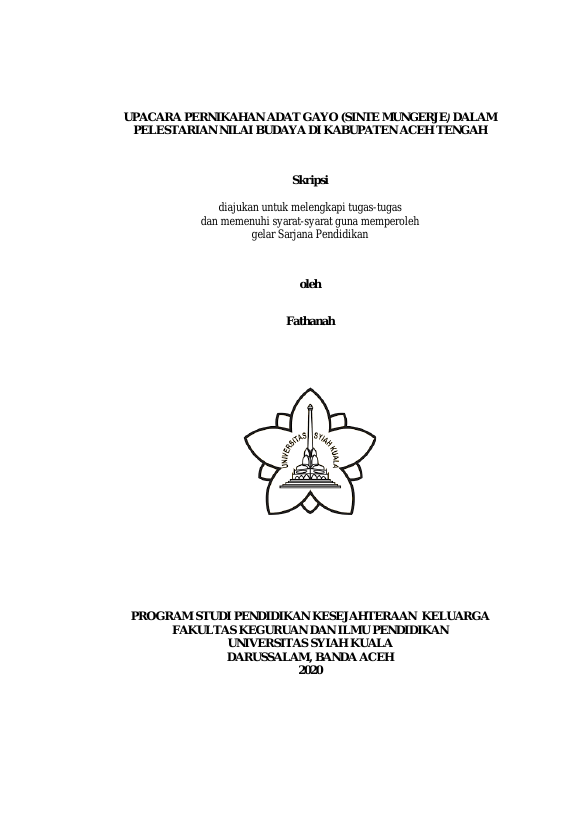 UPACARA PERNIKAHAN ADAT GAYO (SINTE MUNGERJE) DALAM PELESTARIAN NILAI BUDAYA DI KABUPATEN ACEH TENGAH

Skripsi

diajukan untuk melengkapi tugas-tugas dan memenuhi syarat-syarat guna memperoleh gelar Sarjana Pendidikan

oleh

Fathanah

UNIVERSITAS SYIAH KUALA

PROGRAM STUDI PENDIDIKAN KESEJAHTERAAN KELUARGA
FAKULTAS KEGURUAN DAN ILMU PENDIDIKAN
UNIVERSITAS SYIAH KUALA
DARUSSALAM, BANDA ACEH
2020